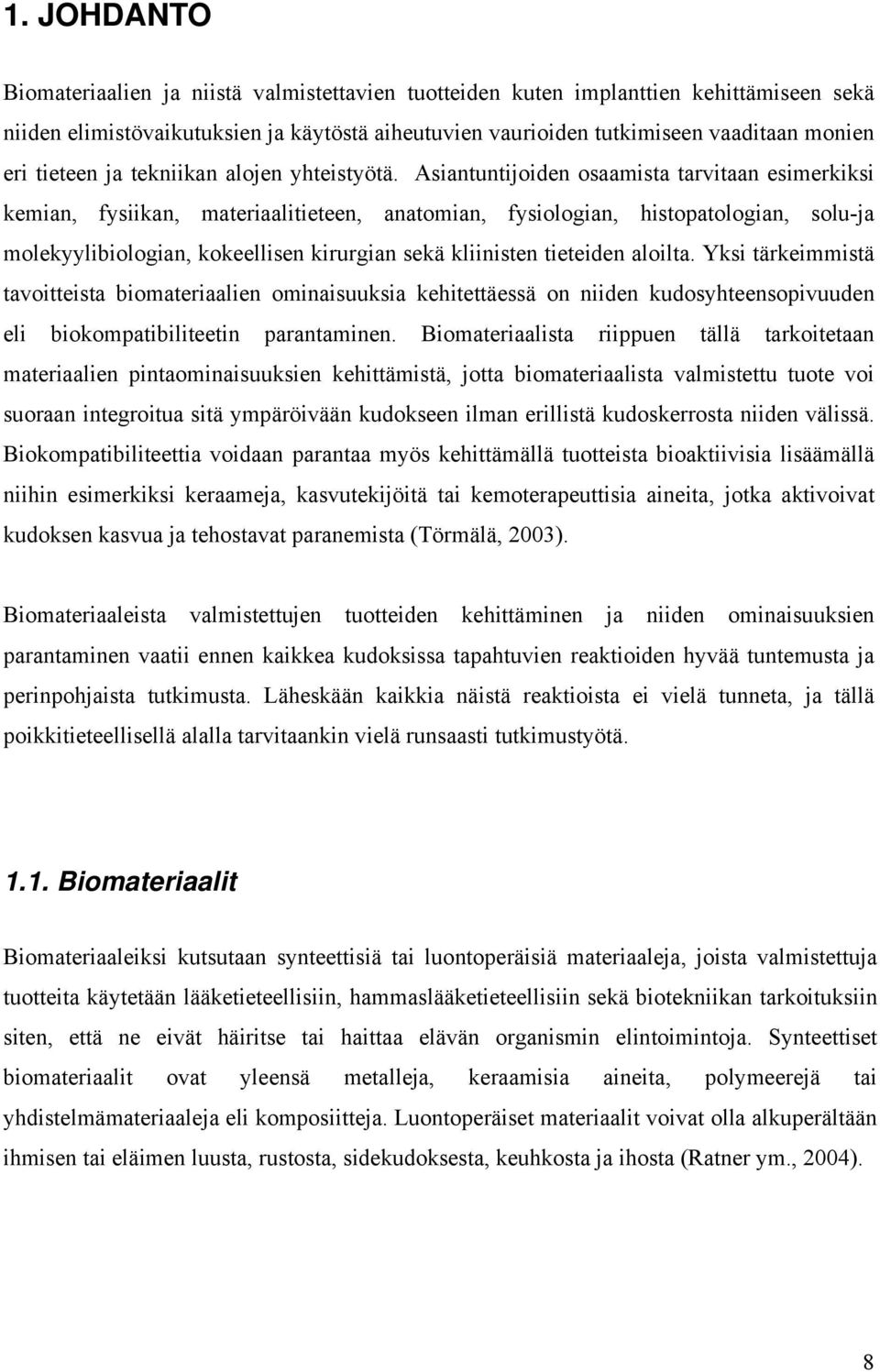 1. JOHDANTO

Biomateriaalien ja niistä valmistettavien tuotteiden kuten implanttien kehittämiseen sekä niiden elimistövaikutuksien ja käytöstä aiheutuvien vaurioiden tutkimiseen vaaditaan monien eri tieteen ja tekniikan alojen yhteistyötä. Asiantuntijoiden osaamista tarvitaan esimerkiksi kemian, fysiikan, materiaalitieteen, anatomian, fysiologian, histopatologian, solu-ja molekyylibiologian, kokeellisen kirurgian sekä kliinisten tieteiden aloilta. Yksi tärkeimmistä tavoitteista biomateriaalien ominaisuuksia kehitettäessä on niiden kudosyhteensopivuuden eli biokompatibiliteetin parantaminen. Biomateriaalista riippuen tällä tarkoitetaan materiaalien pintaominaisuuksien kehittämistä, jotta biomateriaalista valmistettu tuote voi suoraan integroitua sitä ympäröivään kudokseen ilman erillistä kudoskerrosta niiden välissä. Biokompatibiliteettia voidaan parantaa myös kehittämällä tuotteista bioaktiivisia lisäämällä niihin esimerkiksi keraameja, kasvutekijöitä tai kemoterapeuttisia aineita, jotka aktivoivat kudoksen kasvua ja tehostavat paranemista (Törmälä, 2003).

Biomateriaaleista valmistettujen tuotteiden kehittäminen ja niiden ominaisuuksien parantaminen vaatii ennen kaikkea kudoksissa tapahtuvien reaktioiden hyvää tuntemusta ja perinpohjaista tutkimusta. Läheskään kaikkia näistä reaktioista ei vielä tunneta, ja tällä poikkitieteellisellä alalla tarvitaankin vielä runsaasti tutkimustyötä.

1.1. Biomateriaalit

Biomateriaaleiksi kutsutaan synteettisiä tai luontoperäisiä materiaaleja, joista valmistettuja tuotteita käytetään lääketieteellisiin, hammaslääketieteellisiin sekä biotekniikan tarkoituksiin siten, että ne eivät häiritse tai haittaa elävän organismin elintoimintoja. Synteettiset biomateriaalit ovat yleensä metalleja, keraamisia aineita, polymeerejä tai yhdistelmämateriaaleja eli komposiitteja. Luontoperäiset materiaalit voivat olla alkuperältään ihmisen tai eläimen luusta, rustosta, sidekudoksesta, keuhkosta ja ihosta (Ratner ym., 2004).

8